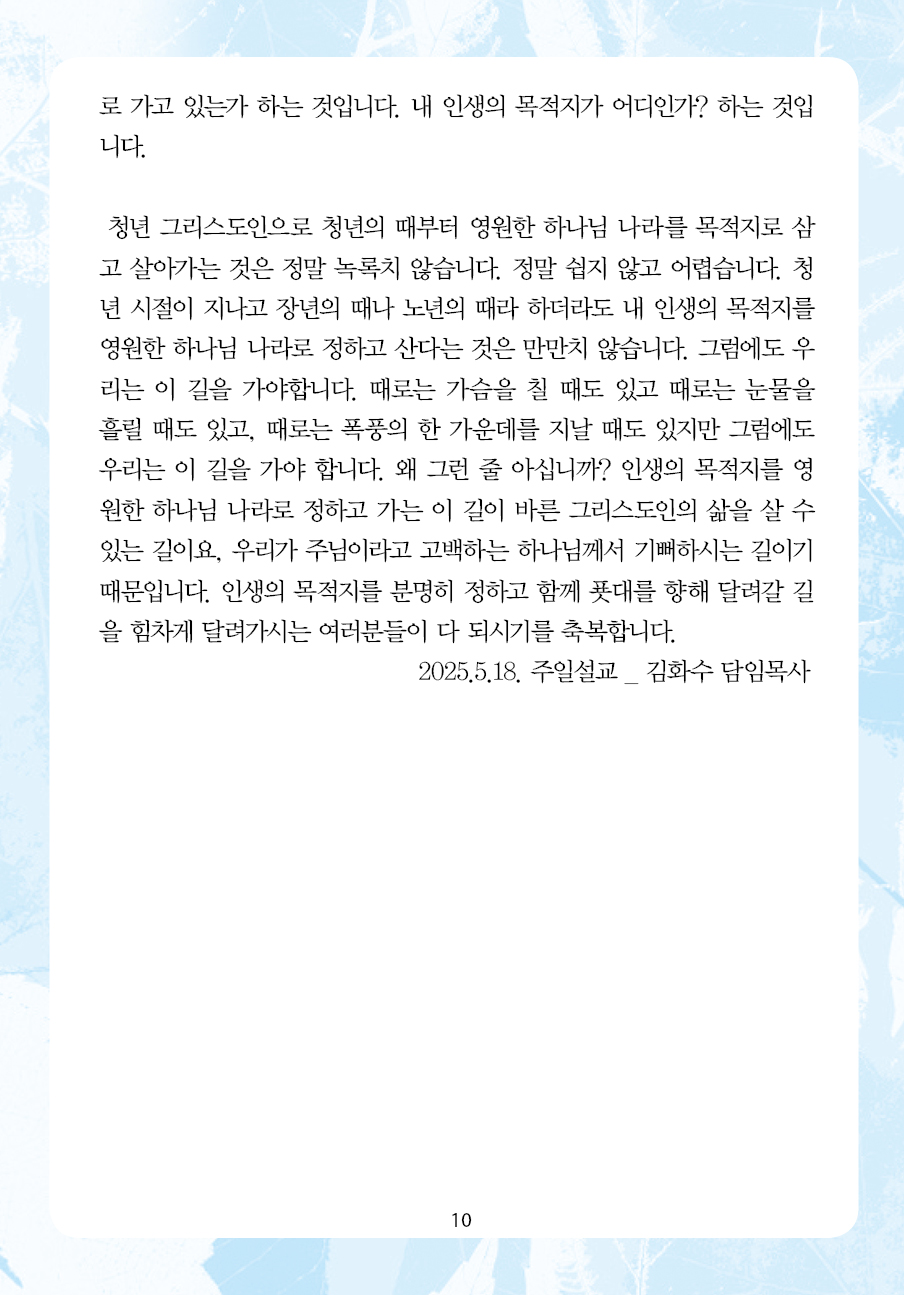 로 가고 있는가 하는 것입니다. 내 인생의 목적지가 어디인가? 하는 것입니다.

청년 그리스도인으로 청년의 때부터 영원한 하나님 나라를 목적지로 삼고 살아가는 것은 정말 녹록치 않습니다. 정말 쉽지 않고 어렵습니다. 청년 시절이 지나고 장년의 때나 노년의 때라 하더라도 내 인생의 목적지를 영원한 하나님 나라로 정하고 산다는 것은 만만치 않습니다. 그럼에도 우리는 이 길을 가야합니다. 때로는 가슴을 칠 때도 있고 때로는 눈물을 흘릴 때도 있고, 때로는 폭풍의 한 가운데를 지날 때도 있지만 그럼에도 우리는 이 길을 가야 합니다. 왜 그런 줄 아십니까? 인생의 목적지를 영원한 하나님 나라로 정하고 가는 이 길이 바른 그리스도인의 삶을 살 수 있는 길이요, 우리가 주님이라고 고백하는 하나님께서 기뻐하시는 길이기 때문입니다. 인생의 목적지를 분명히 정하고 함께 푯대를 향해 달려갈 길을 힘차게 달려가시는 여러분들이 다 되시기를 축복합니다.

2025.5.18. 주일설교 _ 김화수 담임목사

10